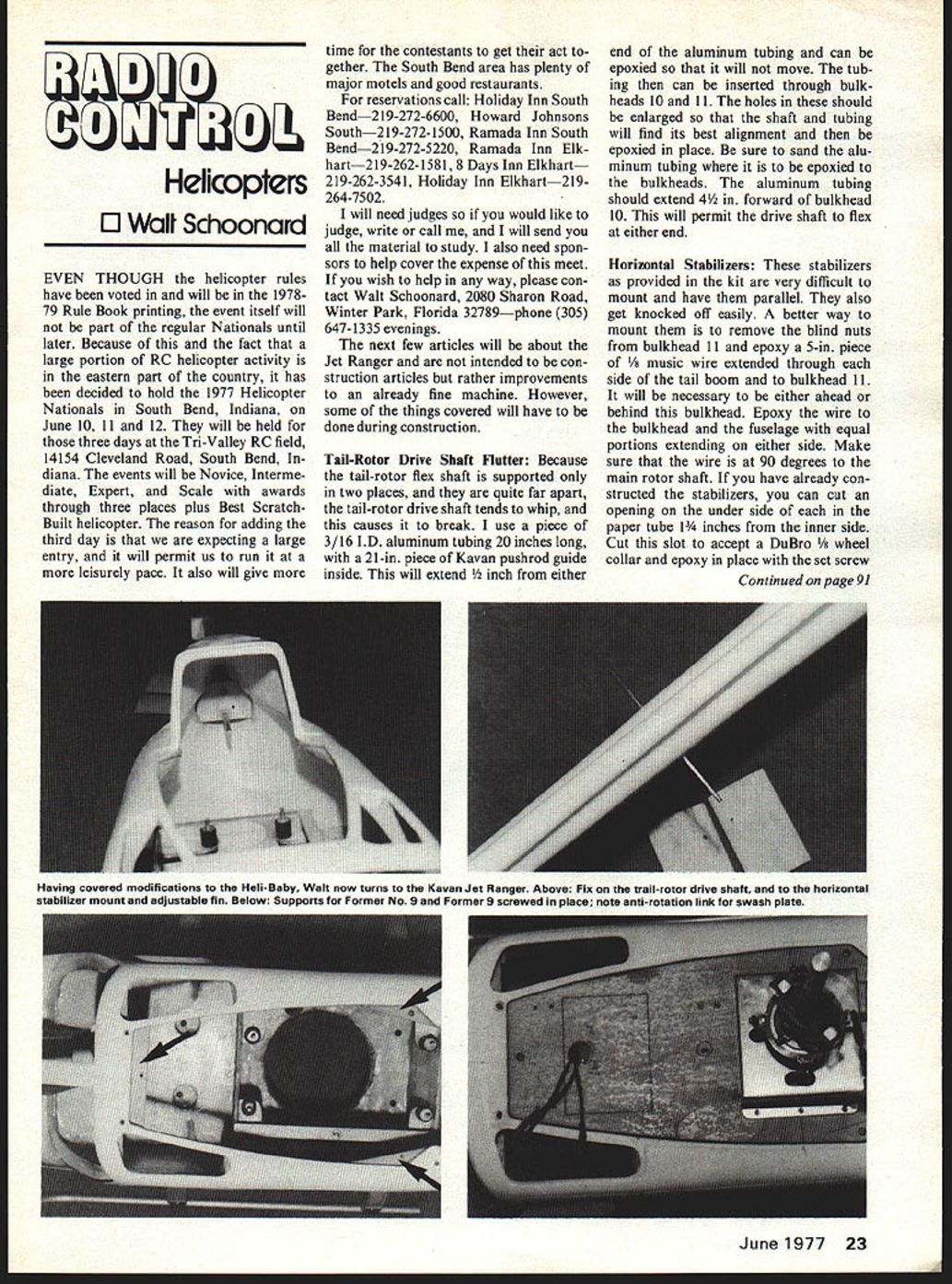 RADIO CONTROL

Helicopters

☐ Walt Schoonard

EVEN THOUGH the helicopter rules have been voted in and will be in the 1978-79 Rule Book printing, the event itself will not be part of the regular Nationals until later. Because of this and the fact that a large portion of RC helicopter activity is in the eastern part of the country, it has been decided to hold the 1977 Helicopter Nationals in South Bend, Indiana, on June 10, 11 and 12. They will be held for those three days at the Tri-Valley RC field, 14154 Cleveland Road, South Bend, Indiana. The events will be Novice, Intermediate, Expert, and Scale with awards through three places plus Best Scratch-Built helicopter. The reason for adding the third day is that we are expecting a large entry, and it will permit us to run it at a more leisurely pace. It also will give more time for the contestants to get their act together. The South Bend area has plenty of major motels and good restaurants.

For reservations call: Holiday Inn South Bend—219-272-6600, Howard Johnsons South—219-272-1500, Ramada Inn South Bend—219-272-5220, Ramada Inn Elkhart—219-262-1581, 8 Days Inn Elkhart—219-262-3541, Holiday Inn Elkhart—219-264-7502.

I will need judges so if you would like to judge, write or call me, and I will send you all the material to study. I also need sponsors to help cover the expense of this meet. If you wish to help in any way, please contact Walt Schoonard, 2080 Sharon Road, Winter Park, Florida 32789—phone (305) 647-1335 evenings.

The next few articles will be about the Jet Ranger and are not intended to be construction articles but rather improvements to an already fine machine. However, some of the things covered will have to be done during construction.

Tail-Rotor Drive Shaft Flutter: Because the tail-rotor flex shaft is supported only in two places, and they are quite far apart, the tail-rotor drive shaft tends to whip, and this causes it to break. I use a piece of 3/16 I.D. aluminum tubing 20 inches long, with a 21-in. piece of Kavan pushrod guide inside. This will extend ½ inch from either end of the aluminum tubing and can be epoxied so that it will not move. The tubing then can be inserted through bulkheads 10 and 11. The holes in these should be enlarged so that the shaft and tubing will find its best alignment and then be epoxied in place. Be sure to sand the aluminum tubing where it is to be epoxied to the bulkheads. The aluminum tubing should extend 4½ in. forward of bulkhead 10. This will permit the drive shaft to flex at either end.

Horizontal Stabilizers: These stabilizers as provided in the kit are very difficult to mount and have them parallel. They also get knocked off easily. A better way to mount them is to remove the blind nuts from bulkhead 11 and epoxy a 5-in. piece of ⅛ music wire extended through each side of the tail boom and to bulkhead 11. It will be necessary to be either ahead or behind this bulkhead. Epoxy the wire to the bulkhead and the fuselage with equal portions extending on either side. Make sure that the wire is at 90 degrees to the main rotor shaft. If you have already constructed the stabilizers, you can cut an opening on the under side of each in the paper tube 1¾ inches from the inner side. Cut this slot to accept a DuBro ⅛ wheel collar and epoxy in place with the set screw

Continued on page 91

Having covered modifications to the Heli-Baby, Walt now turns to the Kavan Jet Ranger. Above: Fix on the trail-rotor drive shaft, and to the horizontal stabilizer mount and adjustable fin. Below: Supports for Former No. 9 and Former 9 screwed in place; note anti-rotation link for swash plate.

June 1977 23